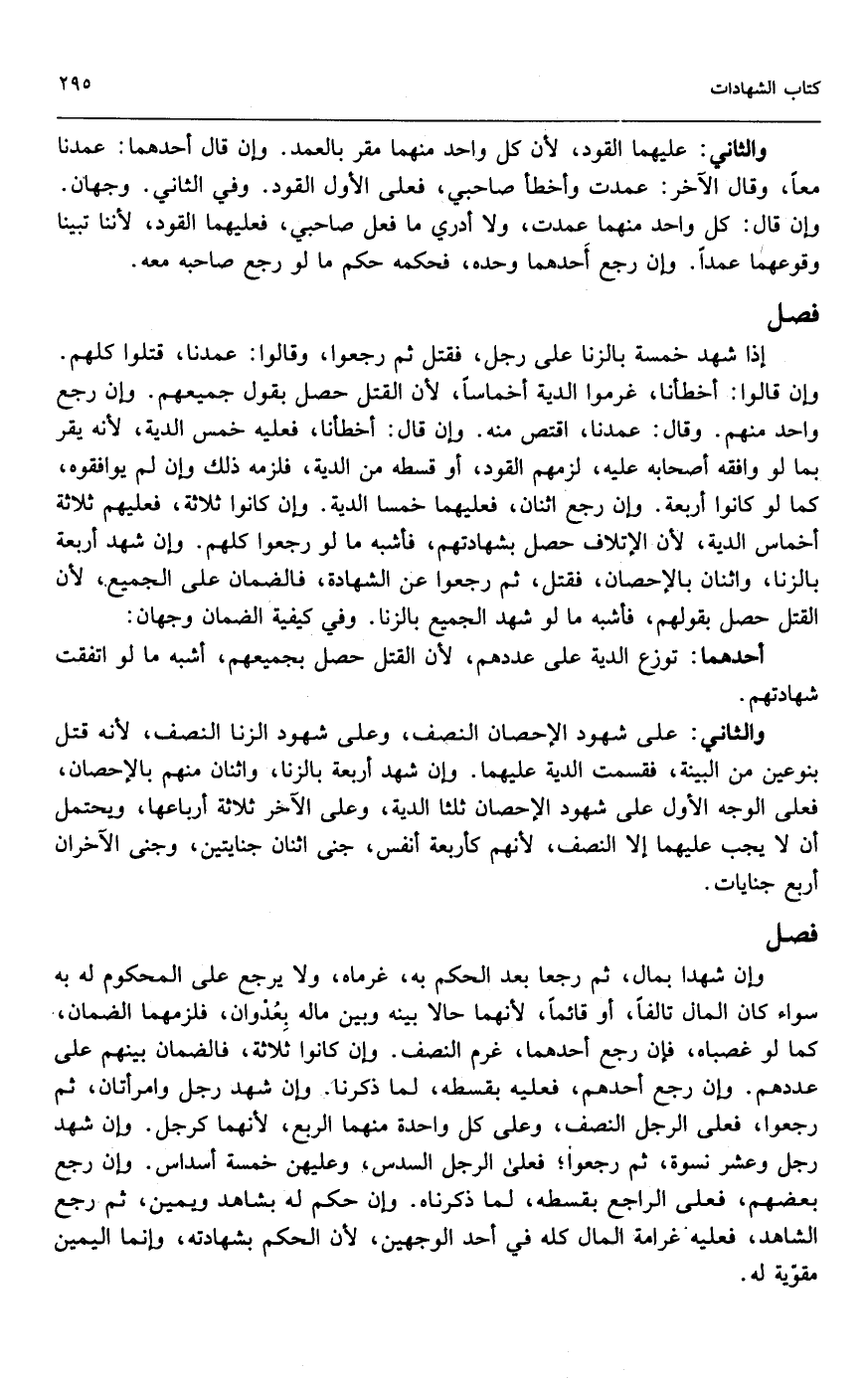 كتاب الشهادات ٢٩٥

والثاني: عليهما القود، لأن كل واحد منهما مقر بالعمد. وإن قال أحدهما: عمدنا معاً، وقال الآخر: عمدت وأخطأ صاحبي، فعلى الأول القود. وفي الثاني. وجهان. وإن قال: كل واحد منهما عمدت، ولا أدري ما فعل صاحبي، فعليهما القود، لأننا تبينا وقوعهما عمداً. وإن رجع أحدهما وحده، فحكمه حكم ما لو رجع صاحبه معه.

فصل

إذا شهد خمسة بالزنا على رجل، فقتل ثم رجعوا، وقالوا: عمدنا، قتلوا كلهم. وإن قالوا: أخطأنا، غرموا الدية أخماساً، لأن القتل حصل بقول جميعهم. وإن رجع واحد منهم. وقال: عمدنا، اقتص منه. وإن قال: أخطأنا، فعليه خمس الدية، لأنه يقر بما لو وافقه أصحابه عليه، لزمهم القود، أو قسطه من الدية، فلزمه ذلك وإن لم يوافقوه، كما لو كانوا أربعة. وإن رجع اثنان، فعليهما خمسا الدية. وإن كانوا ثلاثة، فعليهم ثلاثة أخماس الدية، لأن الإتلاف حصل بشهادتهم، فأشبه ما لو رجعوا كلهم. وإن شهد أربعة بالزنا، واثنان بالإحصان، فقتل، ثم رجعوا عن الشهادة، فالضمان على الجميع، لأن القتل حصل بقولهم، فأشبه ما لو شهد الجميع بالزنا. وفي كيفية الضمان وجهان:

أحدهما: توزع الدية على عددهم، لأن القتل حصل بجميعهم، أشبه ما لو اتفقت شهادتهم.

والثاني: على شهود الإحصان النصف، وعلى شهود الزنا النصف، لأنه قتل بنوعين من البينة، فقسمت الدية عليهما. وإن شهد أربعة بالزنا، واثنان منهم بالإحصان، فعلى الوجه الأول على شهود الإحصان ثلثا الدية، وعلى الآخر ثلاثة أرباعها، ويحتمل أن لا يجب عليهما إلا النصف، لأنهم كأربعة أنفس، جنى اثنان جنايتين، وجنى الآخران أربع جنايات.

فصل

وإن شهدا بمال، ثم رجعا بعد الحكم به، غرماه، ولا يرجع على المحكوم له به سواء كان المال تالفاً، أو قائماً، لأنهما حالا بينه وبين ماله بعُدْوان، فلزمهما الضمان، كما لو غصباه، فإن رجع أحدهما، غرم النصف. وإن كانوا ثلاثة، فالضمان بينهم على عددهم. وإن رجع أحدهم، فعليه بقسطه، لما ذكرنا. وإن شهد رجل وامرأتان، ثم رجعوا، فعلى الرجل النصف، وعلى كل واحدة منهما الربع، لأنهما كرجل. وإن شهد رجل وعشر نسوة، ثم رجعوا؛ فعلى الرجل السدس، وعليهن خمسة أسداس. وإن رجع بعضهم، فعلى الراجع بقسطه، لما ذكرناه. وإن حكم له بشاهد ويمين، ثم رجع الشاهد، فعليه غرامة المال كله في أحد الوجهين، لأن الحكم بشهادته، وإنما اليمين مقوّية له.